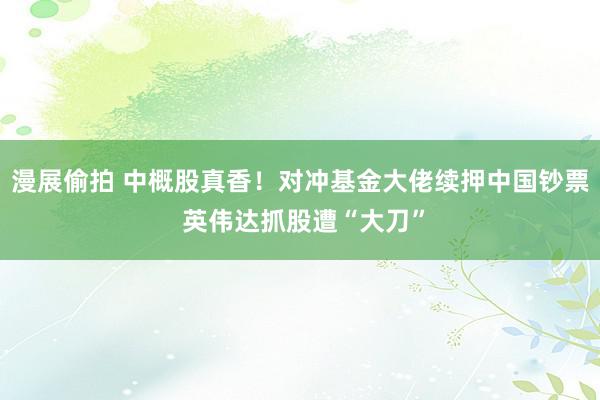 漫展偷拍 中概股真香！对冲基金大佬续押中国钞票 英伟达抓股遭“大刀”